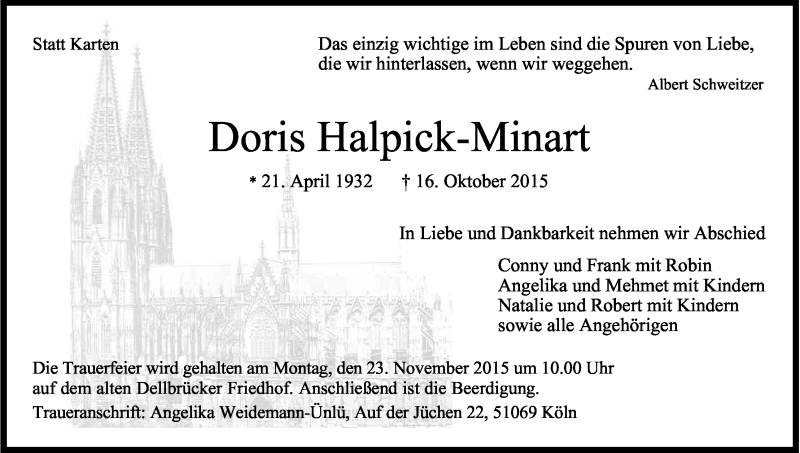 Statt Karten

Das einzig wichtige im Leben sind die Spuren von Liebe, die wir hinterlassen, wenn wir weggehen.

Albert Schweitzer

Doris Halpick-Minart

* 21. April 1932 † 16. Oktober 2015

In Liebe und Dankbarkeit nehmen wir Abschied

Conny und Frank mit Robin
Angelika und Mehmet mit Kindern
Natalie und Robert mit Kindern
sowie alle Angehörigen

Die Trauerfeier wird gehalten am Montag, den 23. November 2015 um 10.00 Uhr auf dem alten Dellbrücker Friedhof. Anschließend ist die Beerdigung.

Traueranschrift: Angelika Weidemann-Ünlü, Auf der Jüchen 22, 51069 Köln